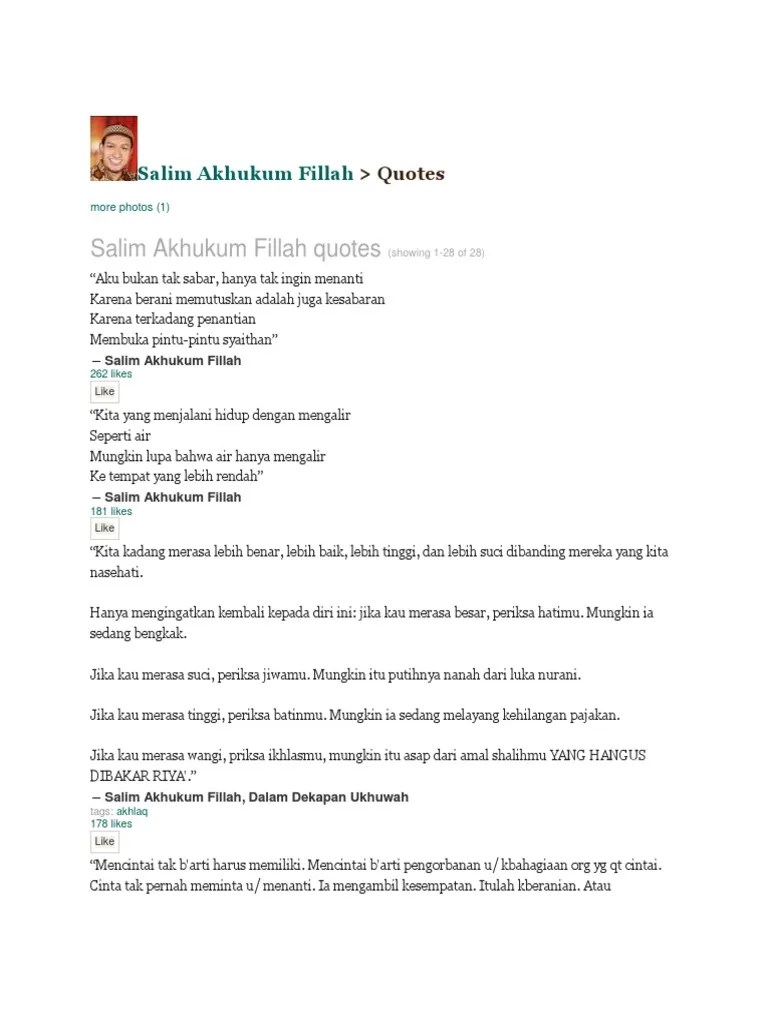 Salim Akhukum Fillah > Quotes

more photos (1)

Salim Akhukum Fillah quotes (showing 1-28 of 28)

“Aku bukan tak sabar, hanya tak ingin menanti
Karena berani memutuskan adalah juga kesabaran
Karena terkadang penantian
Membuka pintu-pintu syaithan”
― Salim Akhukum Fillah
262 likes
Like

“Kita yang menjalani hidup dengan mengalir
Seperti air
Mungkin lupa bahwa air hanya mengalir
Ke tempat yang lebih rendah”
― Salim Akhukum Fillah
181 likes
Like

“Kita kadang merasa lebih benar, lebih baik, lebih tinggi, dan lebih suci dibanding mereka yang kita nasehati.

Hanya mengingatkan kembali kepada diri ini: jika kau merasa besar, periksa hatimu. Mungkin ia sedang bengkak.

Jika kau merasa suci, periksa jiwamu. Mungkin itu putihnya nanah dari luka nurani.

Jika kau merasa tinggi, periksa batinmu. Mungkin ia sedang melayang kehilangan pajakan.

Jika kau merasa wangi, priksa ikhlasmu, mungkin itu asap dari amal shalihmu YANG HANGUS DIBAKAR RIYA'.”
― Salim Akhukum Fillah, Dalam Dekapan Ukhuwah
tags: akhlaq
178 likes
Like

“Mencintai tak b'arti harus memiliki. Mencintai b'arti pengorbanan u/ kbahagiaan org yg qt cintai. Cinta tak pernah meminta u/ menanti. Ia mengambil kesempatan. Itulah kberanian. Atau